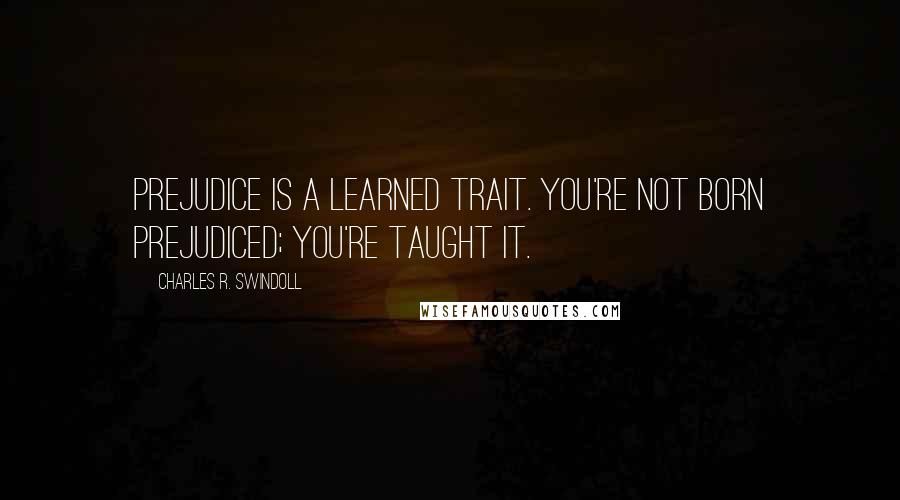 PREJUDICE IS A LEARNED TRAIT. YOU'RE NOT BORN PREJUDICED; YOU'RE TAUGHT IT.

CHARLES R. SWINDOLL

WISEFAMOUSQUOTES.COM